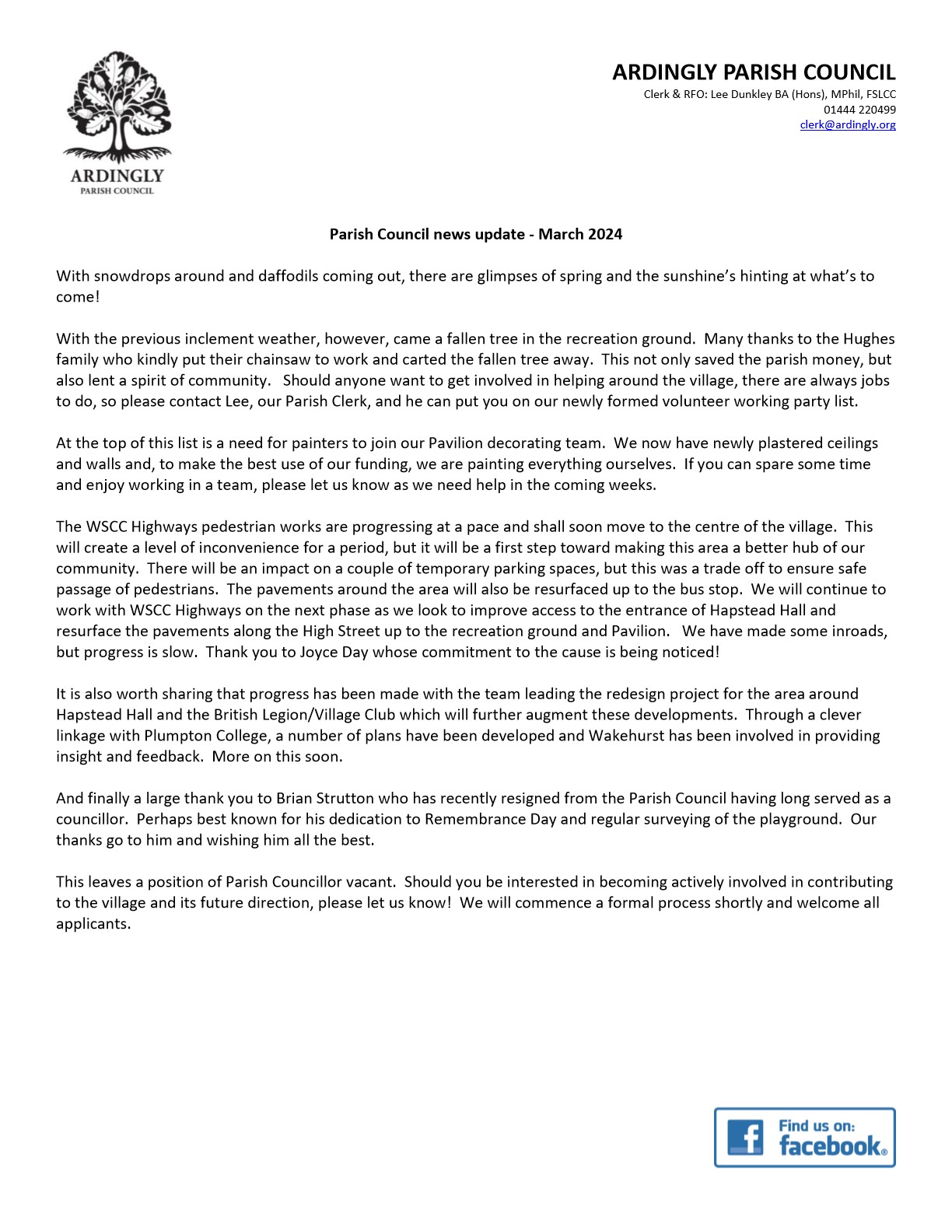 ARDINGLY
PARISH COUNCIL

ARDINGLY PARISH COUNCIL
Clerk & RFO: Lee Dunkley BA (Hons), MPhil, FSLCC
01444 220499
clerk@ardingly.org

Parish Council news update - March 2024

With snowdrops around and daffodils coming out, there are glimpses of spring and the sunshine's hinting at what's to come!

With the previous inclement weather, however, came a fallen tree in the recreation ground. Many thanks to the Hughes family who kindly put their chainsaw to work and carted the fallen tree away. This not only saved the parish money, but also lent a spirit of community. Should anyone want to get involved in helping around the village, there are always jobs to do, so please contact Lee, our Parish Clerk, and he can put you on our newly formed volunteer working party list.

At the top of this list is a need for painters to join our Pavilion decorating team. We now have newly plastered ceilings and walls and, to make the best use of our funding, we are painting everything ourselves. If you can spare some time and enjoy working in a team, please let us know as we need help in the coming weeks.

The WSCC Highways pedestrian works are progressing at a pace and shall soon move to the centre of the village. This will create a level of inconvenience for a period, but it will be a first step toward making this area a better hub of our community. There will be an impact on a couple of temporary parking spaces, but this was a trade off to ensure safe passage of pedestrians. The pavements around the area will also be resurfaced up to the bus stop. We will continue to work with WSCC Highways on the next phase as we look to improve access to the entrance of Hapstead Hall and resurface the pavements along the High Street up to the recreation ground and Pavilion. We have made some inroads, but progress is slow. Thank you to Joyce Day whose commitment to the cause is being noticed!

It is also worth sharing that progress has been made with the team leading the redesign project for the area around Hapstead Hall and the British Legion/Village Club which will further augment these developments. Through a clever linkage with Plumpton College, a number of plans have been developed and Wakehurst has been involved in providing insight and feedback. More on this soon.

And finally a large thank you to Brian Strutton who has recently resigned from the Parish Council having long served as a councillor. Perhaps best known for his dedication to Remembrance Day and regular surveying of the playground. Our thanks go to him and wishing him all the best.

This leaves a position of Parish Councillor vacant. Should you be interested in becoming actively involved in contributing to the village and its future direction, please let us know! We will commence a formal process shortly and welcome all applicants.

Find us on:
facebook.